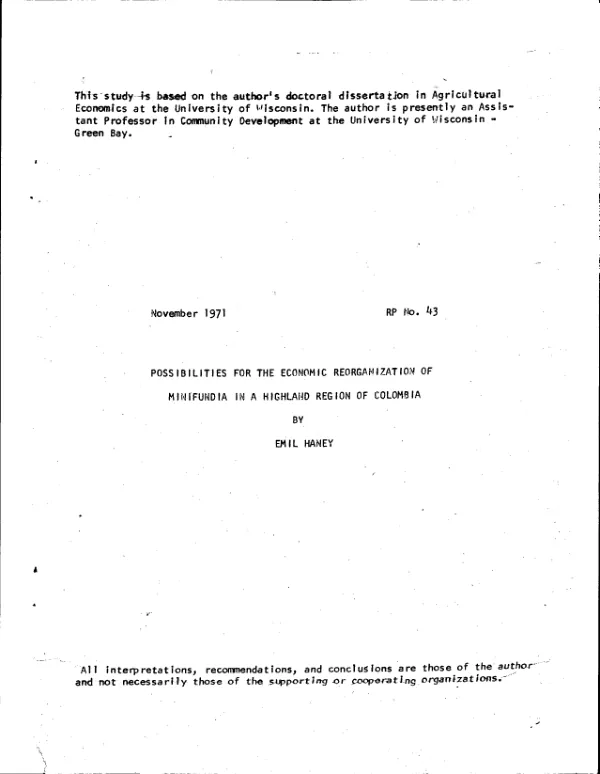 This study is based on the author's doctoral dissertation in Agricultural Economics at the University of Wisconsin. The author is presently an Assistant Professor in Community Development at the University of Wisconsin - Green Bay.

November 1971

RP No. 43

POSSIBILITIES FOR THE ECONOMIC REORGANIZATION OF

MINIFUNDIA IN A HIGHLAND REGION OF COLOMBIA

BY

EMIL HANEY

All interpretations, recommendations, and conclusions are those of the author and not necessarily those of the supporting or cooperating organizations.